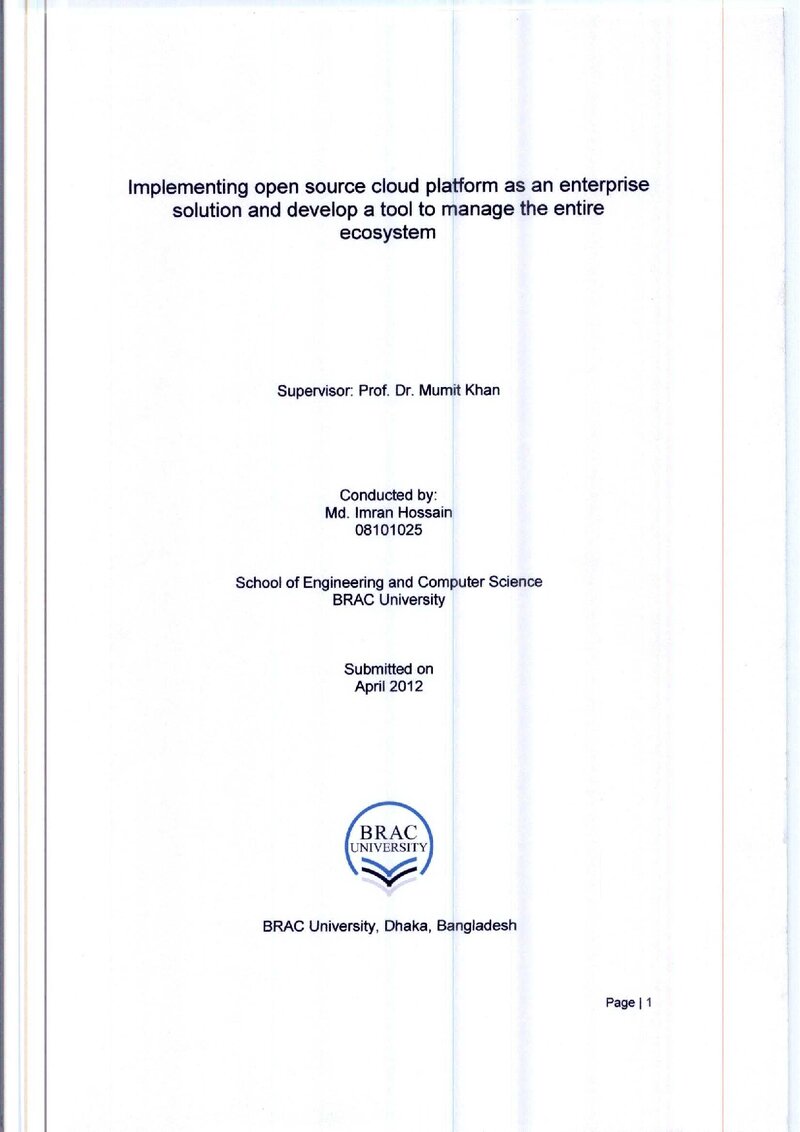 Implementing open source cloud platform as an enterprise solution and develop a tool to manage the entire ecosystem

Supervisor: Prof. Dr. Mumit Khan

Conducted by:
Md. Imran Hossain
08101025

School of Engineering and Computer Science
BRAC University

Submitted on
April 2012

BRAC
UNIVERSITY

BRAC University, Dhaka, Bangladesh

Page | 1